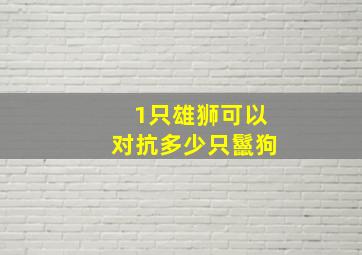 1只雄狮可以
对抗多少只鬣狗